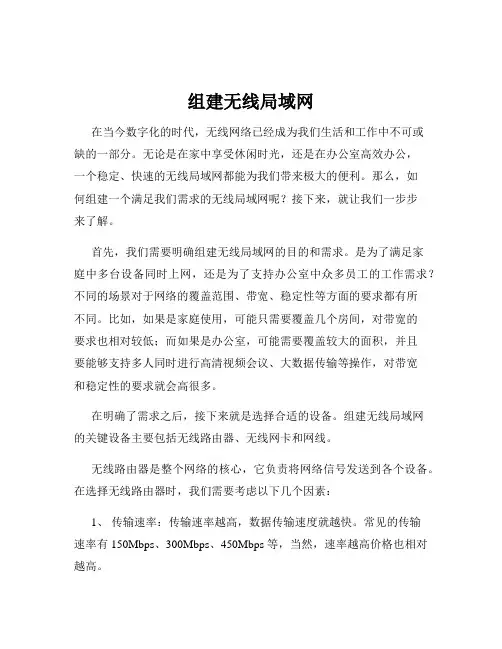 组建无线局域网

在当今数字化的时代，无线网络已经成为我们生活和工作中不可或缺的一部分。无论是在家中享受休闲时光，还是在办公室高效办公，一个稳定、快速的无线局域网都能为我们带来极大的便利。那么，如何组建一个满足我们需求的无线局域网呢？接下来，就让我们一步步来了解。

首先，我们需要明确组建无线局域网的目的和需求。是为了满足家庭中多台设备同时上网，还是为了支持办公室中众多员工的工作需求？不同的场景对于网络的覆盖范围、带宽、稳定性等方面的要求都有所不同。比如，如果是家庭使用，可能只需要覆盖几个房间，对带宽的要求也相对较低；而如果是办公室，可能需要覆盖较大的面积，并且要能够支持多人同时进行高清视频会议、大数据传输等操作，对带宽和稳定性的要求就会高很多。

在明确了需求之后，接下来就是选择合适的设备。组建无线局域网的关键设备主要包括无线路由器、无线网卡和网线。

无线路由器是整个网络的核心，它负责将网络信号发送到各个设备。在选择无线路由器时，我们需要考虑以下几个因素：

1、 传输速率：传输速率越高，数据传输速度就越快。常见的传输速率有 150Mbps、300Mbps、450Mbps 等，当然，速率越高价格也相对越高。